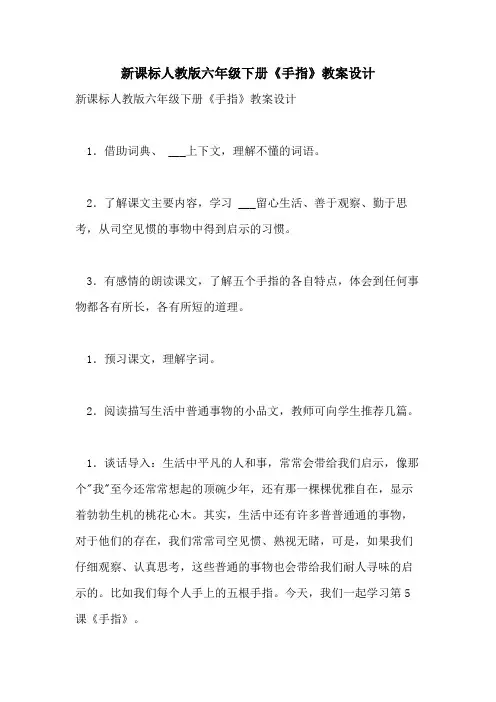 新课标人教版六年级下册《手指》教案设计

新课标人教版六年级下册《手指》教案设计

1．借助词典、 ___上下文，理解不懂的词语。

2．了解课文主要内容，学习 ___留心生活、善于观察、勤于思考，从司空见惯的事物中得到启示的习惯。

3．有感情的朗读课文，了解五个手指的各自特点，体会到任何事物都各有所长，各有所短的道理。

1．预习课文，理解字词。

2．阅读描写生活中普通事物的小品文，教师可向学生推荐几篇。

1．谈话导入：生活中平凡的人和事，常常会带给我们启示，像那个"我"至今还常常想起的顶碗少年，还有那一棵棵优雅自在，显示着勃勃生机的桃花心木。其实，生活中还有许多普普通通的事物，对于他们的存在，我们常常司空见惯、熟视无睹，可是，如果我们仔细观察、认真思考，这些普通的事物也会带给我们耐人寻味的启示的。比如我们每个人手上的五根手指。今天，我们一起学习第5课《手指》。